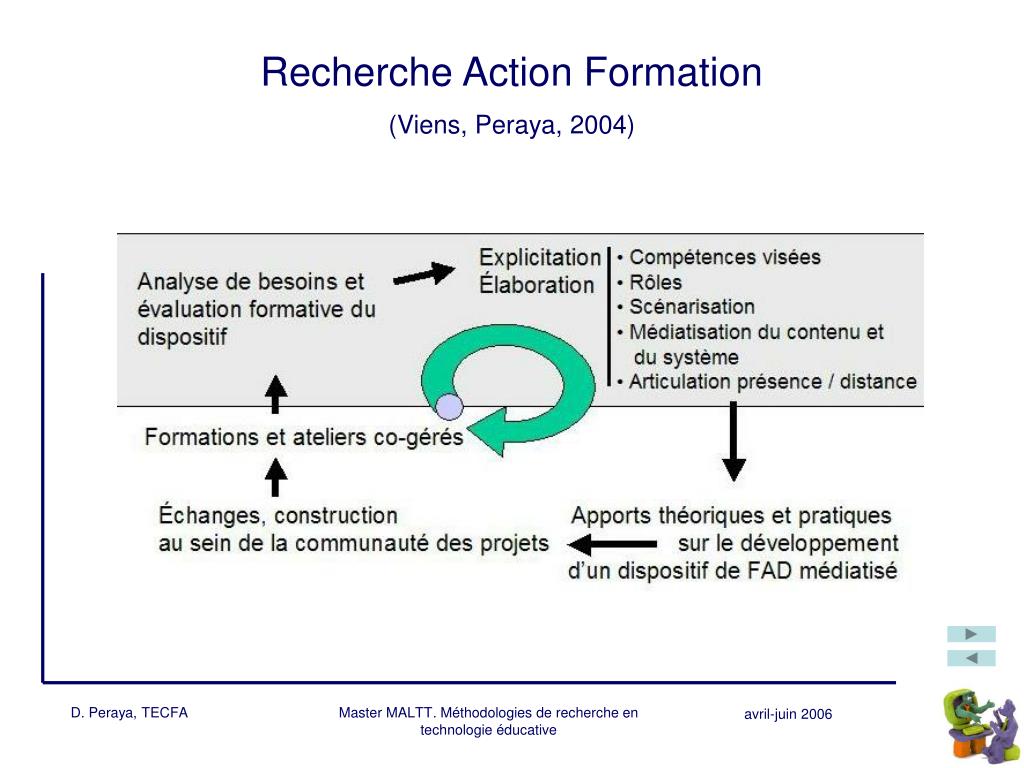 Recherche Action Formation

(Viens, Peraya, 2004)

Analyse de besoins et évaluation formative du dispositif

Explicitation
Élaboration

• Compétences visées
• Rôles
• Scénarisation
• Médiatisation du contenu et du système
• Articulation présence / distance

Formations et ateliers co-gérés

Échanges, construction au sein de la communauté des projets

Apports théoriques et pratiques sur le développement d'un dispositif de FAD médiatisé

D. Peraya, TECFA

Master MALTT. Méthodologies de recherche en technologie éducative

avril-juin 2006